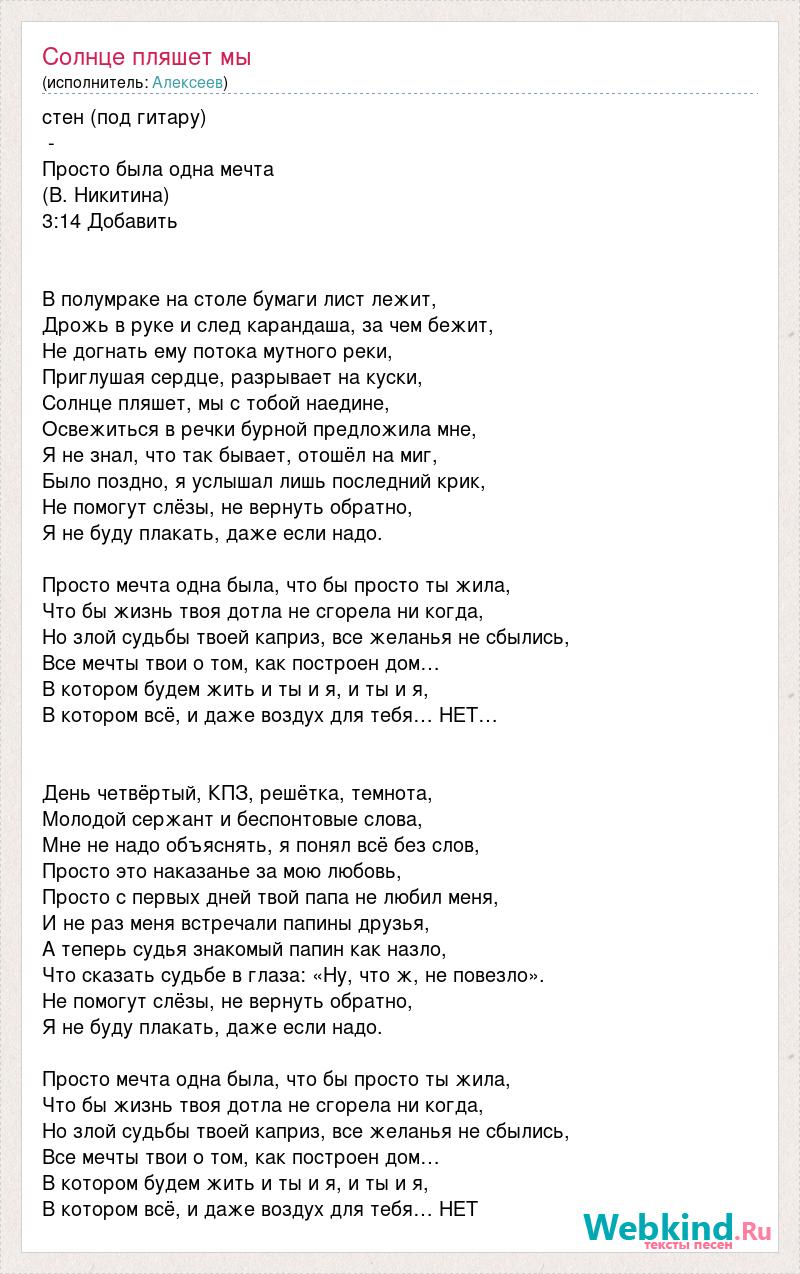 Солнце пляшет мы
(исполнитель: Алексеев)

стен (под гитару)
-
Просто была одна мечта
(В. Никитина)
3:14 Добавить

В полумраке на столе бумаги лист лежит,
Дрожь в руке и след карандаша, за чем бежит,
Не догнать ему потока мутного реки,
Приглушая сердце, разрывает на куски,
Солнце пляшет, мы с тобой наедине,
Освежиться в речки бурной предложила мне,
Я не знал, что так бывает, отошёл на миг,
Было поздно, я услышал лишь последний крик,
Не помогут слёзы, не вернуть обратно,
Я не буду плакать, даже если надо.

Просто мечта одна была, что бы просто ты жила,
Что бы жизнь твоя дотла не сгорела ни когда,
Но злой судьбы твоей каприз, все желанья не сбылись,
Все мечты твои о том, как построен дом…
В котором будем жить и ты и я, и ты и я,
В котором всё, и даже воздух для тебя… НЕТ…

День четвёртый, КПЗ, решётка, темнота,
Молодой сержант и беспонтовые слова,
Мне не надо объяснять, я понял всё без слов,
Просто это наказанье за мою любовь,
Просто с первых дней твой папа не любил меня,
И не раз меня встречали папины друзья,
А теперь судья знакомый папин как назло,
Что сказать судьбе в глаза: «Ну, что ж, не повезло».
Не помогут слёзы, не вернуть обратно,
Я не буду плакать, даже если надо.

Просто мечта одна была, что бы просто ты жила,
Что бы жизнь твоя дотла не сгорела ни когда,
Но злой судьбы твоей каприз, все желанья не сбылись,
Все мечты твои о том, как построен дом…
В котором будем жить и ты и я, и ты и я,
В котором всё, и даже воздух для тебя… НЕТ

Webkind.Ru
тексты песен